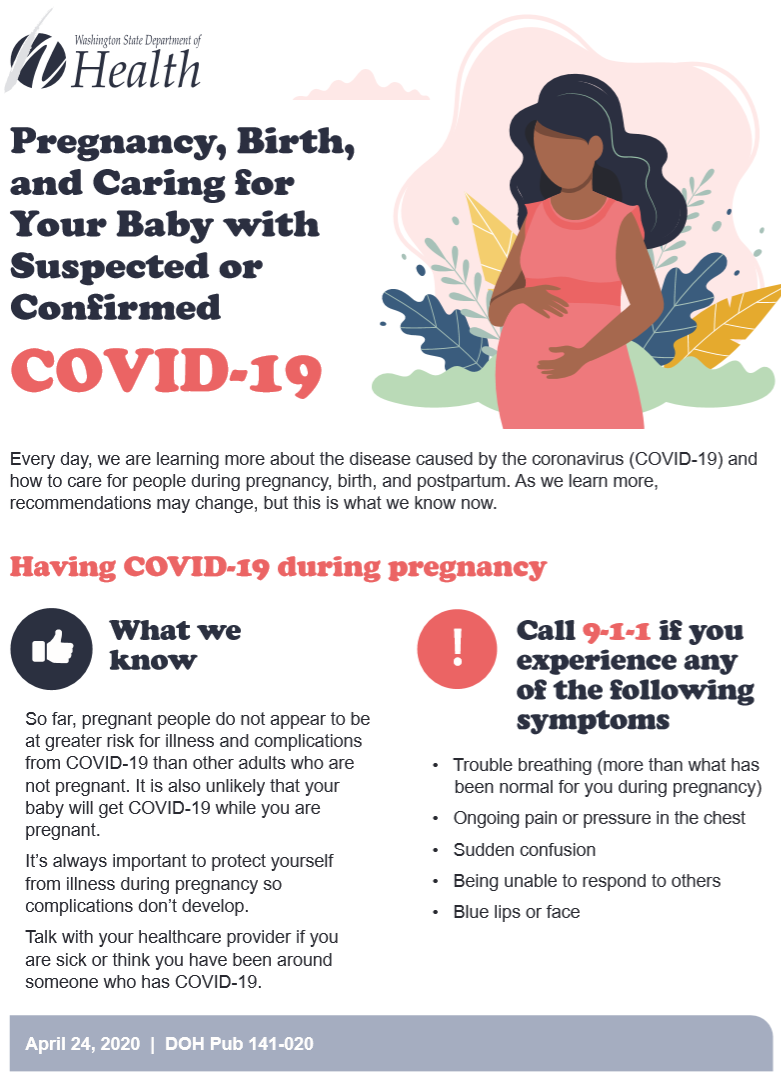 Washington State Department of
Health

Pregnancy, Birth, and Caring for Your Baby with Suspected or Confirmed

COVID-19

Every day, we are learning more about the disease caused by the coronavirus (COVID-19) and how to care for people during pregnancy, birth, and postpartum. As we learn more, recommendations may change, but this is what we know now.

Having COVID-19 during pregnancy

What we know

So far, pregnant people do not appear to be at greater risk for illness and complications from COVID-19 than other adults who are not pregnant. It is also unlikely that your baby will get COVID-19 while you are pregnant.

It's always important to protect yourself from illness during pregnancy so complications don't develop.

Talk with your healthcare provider if you are sick or think you have been around someone who has COVID-19.

!

Call 9-1-1 if you experience any of the following symptoms

• Trouble breathing (more than what has been normal for you during pregnancy)
• Ongoing pain or pressure in the chest
• Sudden confusion
• Being unable to respond to others
• Blue lips or face

April 24, 2020 | DOH Pub 141-020